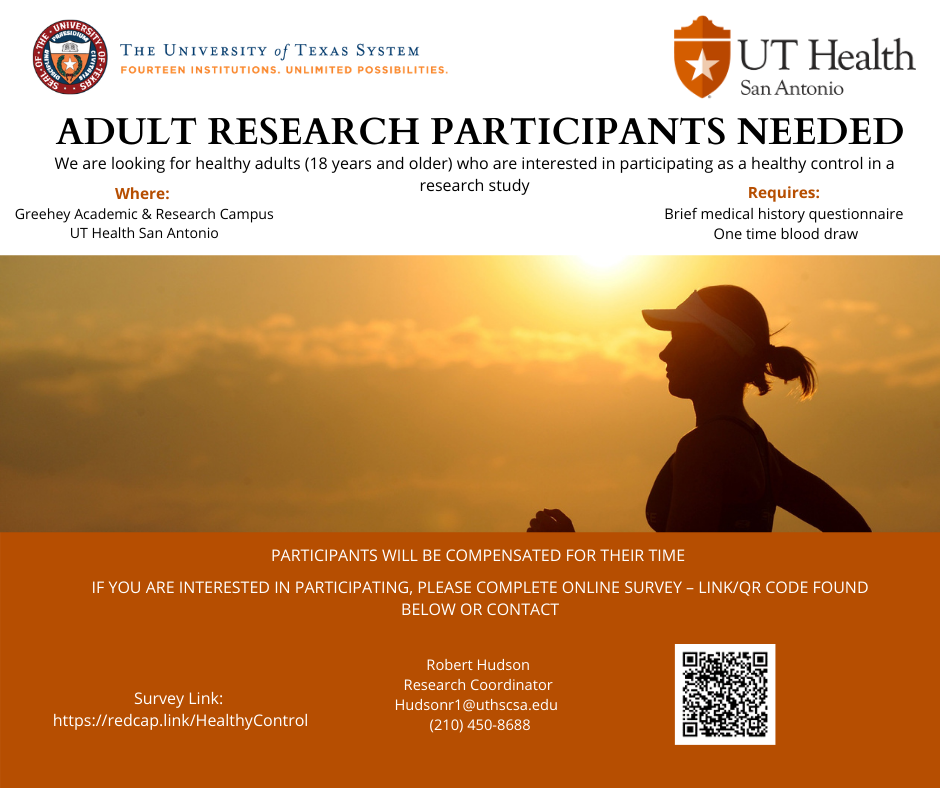 THE UNIVERSITY of TEXAS SYSTEM
FOURTEEN INSTITUTIONS. UNLIMITED POSSIBILITIES.

UT Health
San Antonio

ADULT RESEARCH PARTICIPANTS NEEDED

We are looking for healthy adults (18 years and older) who are interested in participating as a healthy control in a research study

Where:
Greehey Academic & Research Campus
UT Health San Antonio

Requires:
Brief medical history questionnaire
One time blood draw

PARTICIPANTS WILL BE COMPENSATED FOR THEIR TIME

IF YOU ARE INTERESTED IN PARTICIPATING, PLEASE COMPLETE ONLINE SURVEY – LINK/QR CODE FOUND BELOW OR CONTACT

Survey Link:
https://redcap.link/HealthyControl

Robert Hudson
Research Coordinator
Hudsonr1@uthscsa.edu
(210) 450-8688